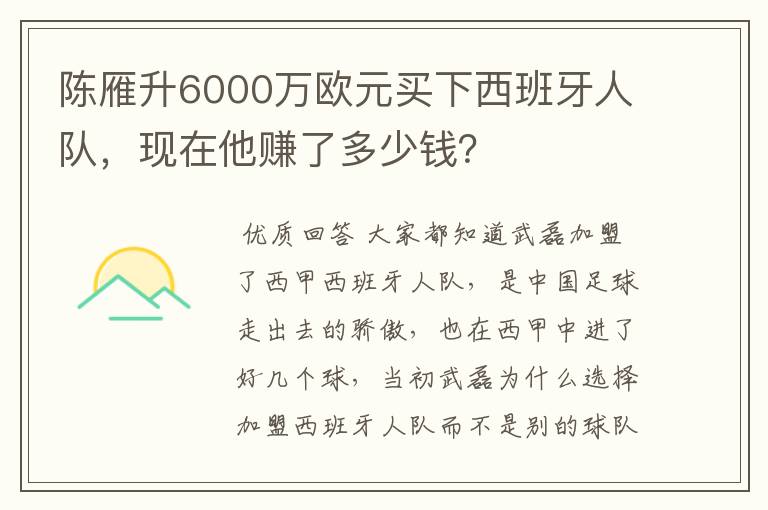 陈雁升6000万欧元买下西班牙人队，现在他赚了多少钱?

优质回答 大家都知道武磊加盟了西甲西班牙人队，是中国足球走出去的骄傲，也在西甲中进了好几个球，当初武磊为什么选择加盟西班牙人队而不是别的球队